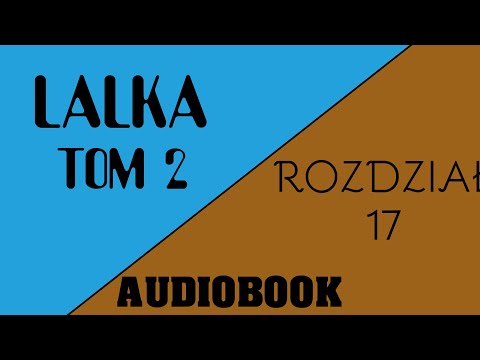 LALKA
TOM 2

ROZDZIAŁ
17

AUDIOBOOK